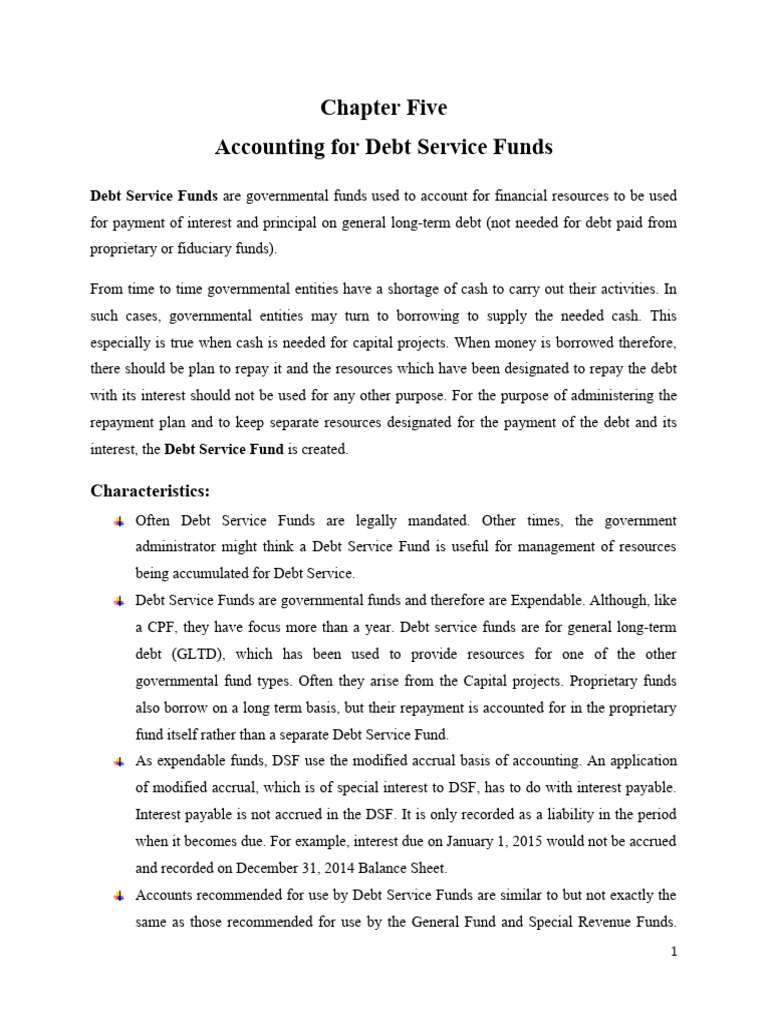 Chapter Five
Accounting for Debt Service Funds

Debt Service Funds are governmental funds used to account for financial resources to be used for payment of interest and principal on general long-term debt (not needed for debt paid from proprietary or fiduciary funds).

From time to time governmental entities have a shortage of cash to carry out their activities. In such cases, governmental entities may turn to borrowing to supply the needed cash. This especially is true when cash is needed for capital projects. When money is borrowed therefore, there should be plan to repay it and the resources which have been designated to repay the debt with its interest should not be used for any other purpose. For the purpose of administering the repayment plan and to keep separate resources designated for the payment of the debt and its interest, the Debt Service Fund is created.

Characteristics:

Often Debt Service Funds are legally mandated. Other times, the government administrator might think a Debt Service Fund is useful for management of resources being accumulated for Debt Service.

Debt Service Funds are governmental funds and therefore are Expendable. Although, like a CPF, they have focus more than a year. Debt service funds are for general long-term debt (GLTD), which has been used to provide resources for one of the other governmental fund types. Often they arise from the Capital projects. Proprietary funds also borrow on a long term basis, but their repayment is accounted for in the proprietary fund itself rather than a separate Debt Service Fund.

As expendable funds, DSF use the modified accrual basis of accounting. An application of modified accrual, which is of special interest to DSF, has to do with interest payable. Interest payable is not accrued in the DSF. It is only recorded as a liability in the period when it becomes due. For example, interest due on January 1, 2015 would not be accrued and recorded on December 31, 2014 Balance Sheet.

Accounts recommended for use by Debt Service Funds are similar to but not exactly the same as those recommended for use by the General Fund and Special Revenue Funds.

1